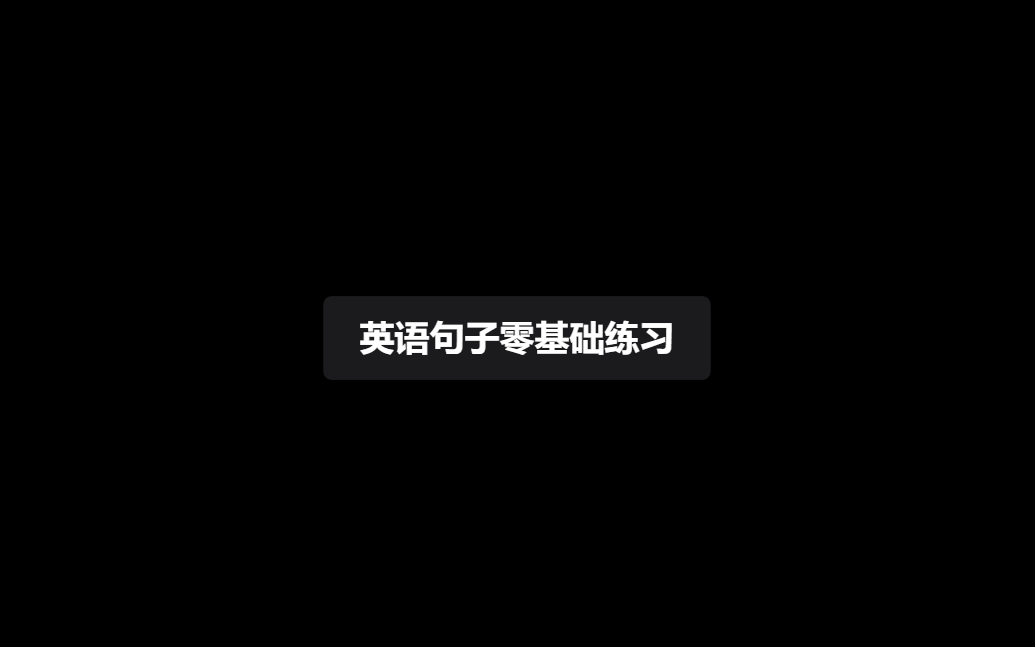 英语句子零基础练习